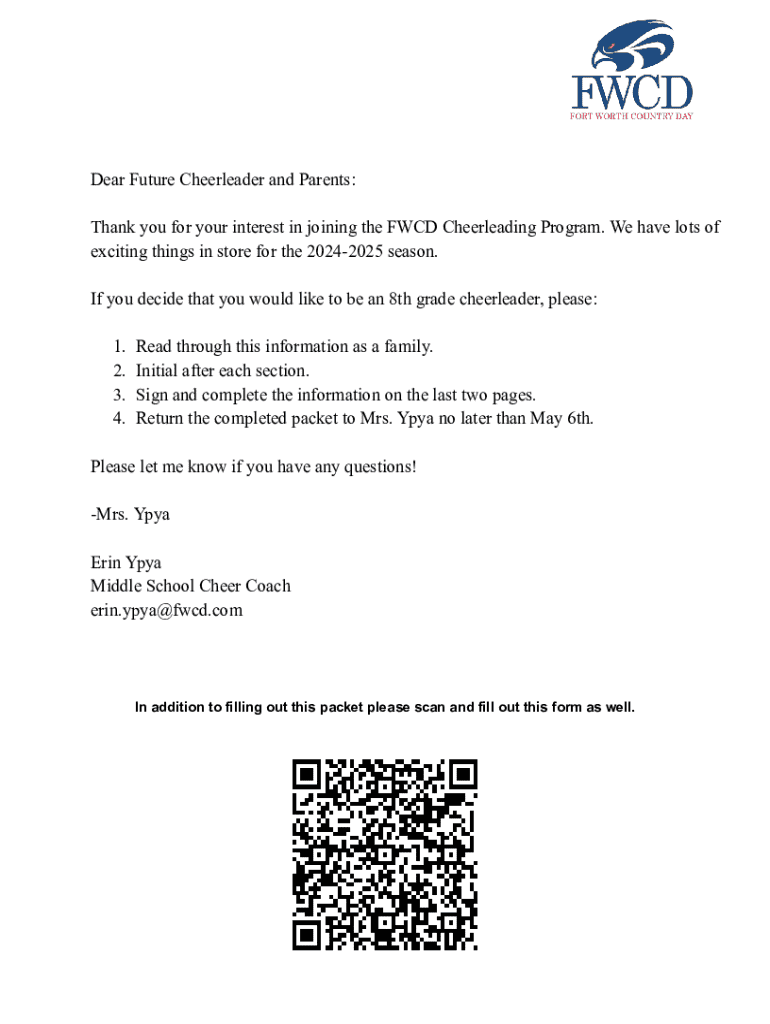 FWCD
FORT WORTH COUNTRY DAY

Dear Future Cheerleader and Parents:

Thank you for your interest in joining the FWCD Cheerleading Program. We have lots of exciting things in store for the 2024-2025 season.

If you decide that you would like to be an 8th grade cheerleader, please:

1. Read through this information as a family.
2. Initial after each section.
3. Sign and complete the information on the last two pages.
4. Return the completed packet to Mrs. Ypya no later than May 6th.

Please let me know if you have any questions!

-Mrs. Ypya

Erin Ypya
Middle School Cheer Coach
erin.ypya@fwcd.com

In addition to filling out this packet please scan and fill out this form as well.